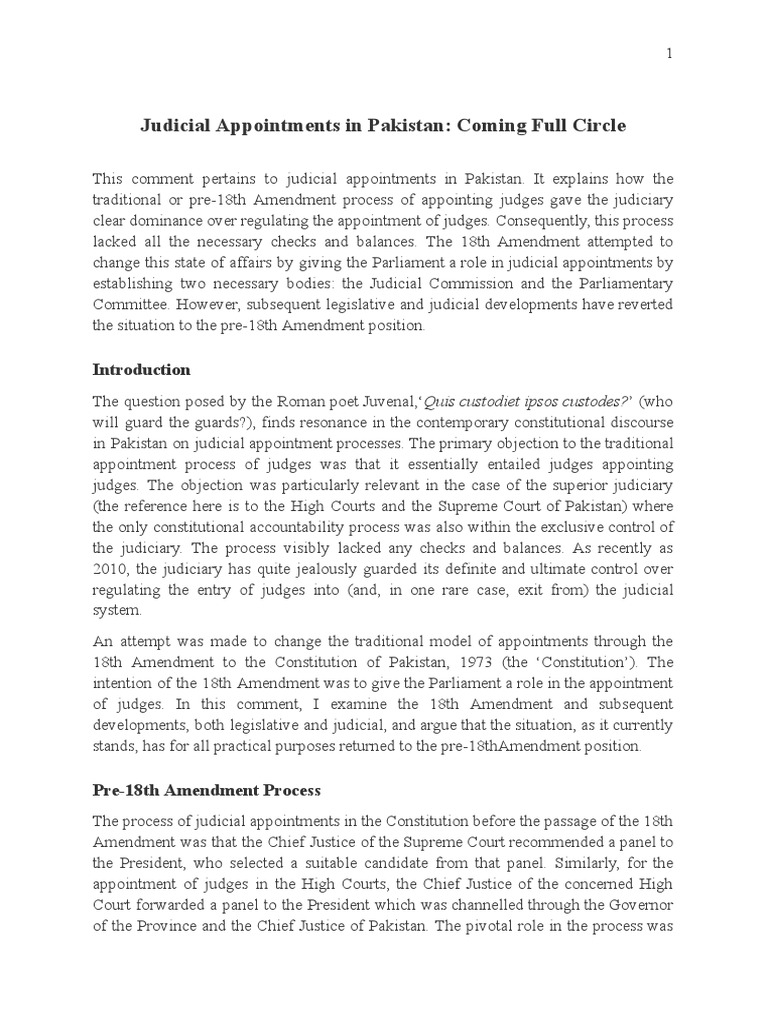 1

Judicial Appointments in Pakistan: Coming Full Circle

This comment pertains to judicial appointments in Pakistan. It explains how the traditional or pre-18th Amendment process of appointing judges gave the judiciary clear dominance over regulating the appointment of judges. Consequently, this process lacked all the necessary checks and balances. The 18th Amendment attempted to change this state of affairs by giving the Parliament a role in judicial appointments by establishing two necessary bodies: the Judicial Commission and the Parliamentary Committee. However, subsequent legislative and judicial developments have reverted the situation to the pre-18th Amendment position.

Introduction

The question posed by the Roman poet Juvenal,'Quis custodiet ipsos custodes?' (who will guard the guards?), finds resonance in the contemporary constitutional discourse in Pakistan on judicial appointment processes. The primary objection to the traditional appointment process of judges was that it essentially entailed judges appointing judges. The objection was particularly relevant in the case of the superior judiciary (the reference here is to the High Courts and the Supreme Court of Pakistan) where the only constitutional accountability process was also within the exclusive control of the judiciary. The process visibly lacked any checks and balances. As recently as 2010, the judiciary has quite jealously guarded its definite and ultimate control over regulating the entry of judges into (and, in one rare case, exit from) the judicial system.

An attempt was made to change the traditional model of appointments through the 18th Amendment to the Constitution of Pakistan, 1973 (the 'Constitution'). The intention of the 18th Amendment was to give the Parliament a role in the appointment of judges. In this comment, I examine the 18th Amendment and subsequent developments, both legislative and judicial, and argue that the situation, as it currently stands, has for all practical purposes returned to the pre-18thAmendment position.

Pre-18th Amendment Process

The process of judicial appointments in the Constitution before the passage of the 18th Amendment was that the Chief Justice of the Supreme Court recommended a panel to the President, who selected a suitable candidate from that panel. Similarly, for the appointment of judges in the High Courts, the Chief Justice of the concerned High Court forwarded a panel to the President which was channelled through the Governor of the Province and the Chief Justice of Pakistan. The pivotal role in the process was